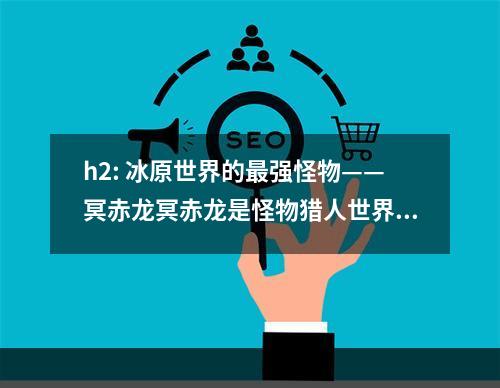 SEO

h2: 冰原世界的最强怪物——冥赤龙冥赤龙是怪物猎人世界...